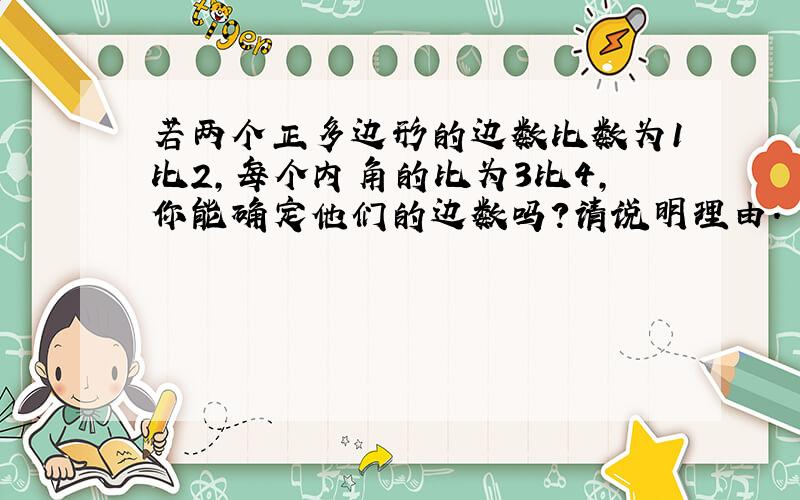 tiger

若两个正多边形的边数比数为1比2，每个内角的比为3比4，你能确定他们的边数吗？请说明理由.